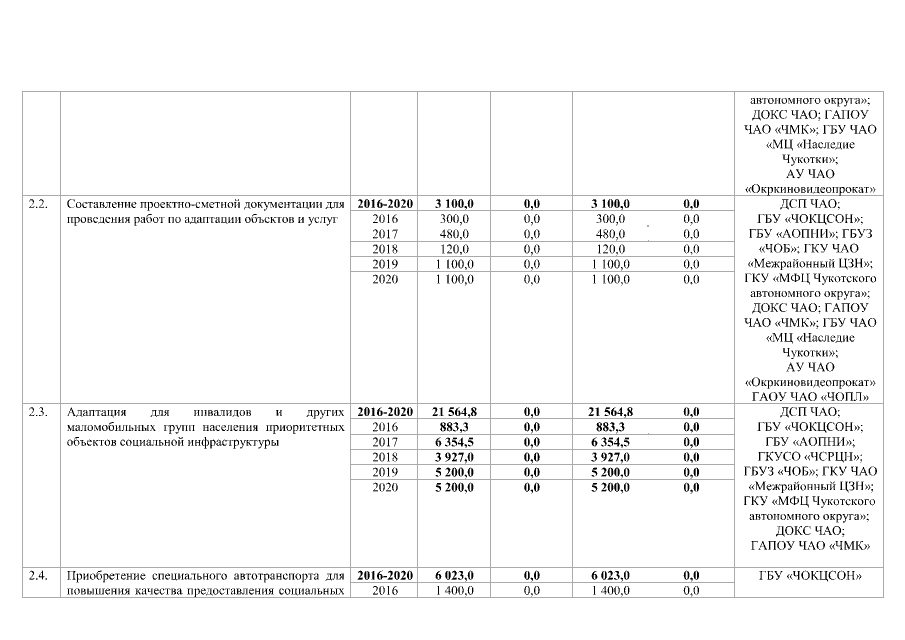 | | | | | | | | |
|---|---|---|---|---|---|---|---|
| | | | | | | | автономного округа»; ДОКС ЧАО; ГАПОУ ЧАО «ЧМК»; ГБУ ЧАО «МЦ «Наследие Чукотки»; АУ ЧАО «Окркиновидеопрокат» |
| 2.2. | Составление проектно-сметной документации для проведения работ по адаптации объектов и услуг | 2016-2020 | 3 100,0 | 0,0 | 3 100,0 | 0,0 | ДСП ЧАО; ГБУ «ЧОКЦСОН»; ГБУ «АОПНИ»; ГБУЗ «ЧОБ»; ГКУ ЧАО «Межрайонный ЦЗН»; ГКУ «МФЦ Чукотского автономного округа»; ДОКС ЧАО; ГАПОУ ЧАО «ЧМК»; ГБУ ЧАО «МЦ «Наследие Чукотки»; АУ ЧАО «Окркиновидеопрокат» ГАОУ ЧАО «ЧОПЛ» |
| | | 2016 | 300,0 | 0,0 | 300,0 | 0,0 | |
| | | 2017 | 480,0 | 0,0 | 480,0 | 0,0 | |
| | | 2018 | 120,0 | 0,0 | 120,0 | 0,0 | |
| | | 2019 | 1 100,0 | 0,0 | 1 100,0 | 0,0 | |
| | | 2020 | 1 100,0 | 0,0 | 1 100,0 | 0,0 | |
| 2.3. | Адаптация для инвалидов и других маломобильных групп населения приоритетных объектов социальной инфраструктуры | 2016-2020 | 21 564,8 | 0,0 | 21 564,8 | 0,0 | ДСП ЧАО; ГБУ «ЧОКЦСОН»; ГБУ «АОПНИ»; ГКУСО «ЧСРЦН»; ГБУЗ «ЧОБ»; ГКУ ЧАО «Межрайонный ЦЗН»; ГКУ «МФЦ Чукотского автономного округа»; ДОКС ЧАО; ГАПОУ ЧАО «ЧМК» |
| | | 2016 | 883,3 | 0,0 | 883,3 | 0,0 | |
| | | 2017 | 6 354,5 | 0,0 | 6 354,5 | 0,0 | |
| | | 2018 | 3 927,0 | 0,0 | 3 927,0 | 0,0 | |
| | | 2019 | 5 200,0 | 0,0 | 5 200,0 | 0,0 | |
| | | 2020 | 5 200,0 | 0,0 | 5 200,0 | 0,0 | |
| 2.4. | Приобретение специального автотранспорта для повышения качества предоставления социальных | 2016-2020 | 6 023,0 | 0,0 | 6 023,0 | 0,0 | ГБУ «ЧОКЦСОН» |
| | | 2016 | 1 400,0 | 0,0 | 1 400,0 | 0,0 | |